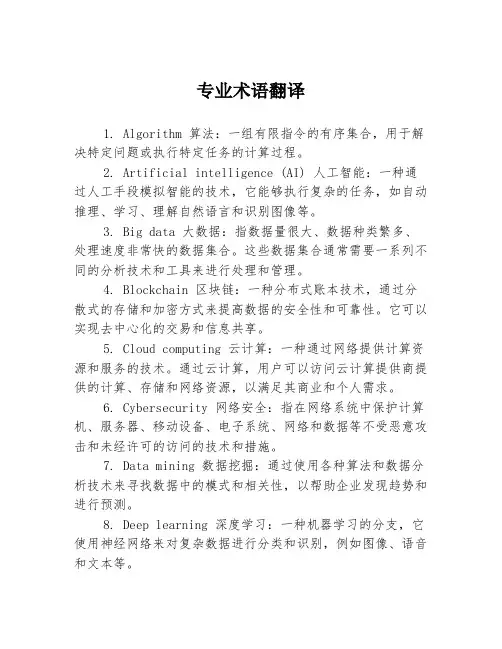 专业术语翻译

1. Algorithm 算法：一组有限指令的有序集合，用于解决特定问题或执行特定任务的计算过程。

2. Artificial intelligence (AI) 人工智能：一种通过人工手段模拟智能的技术，它能够执行复杂的任务，如自动推理、学习、理解自然语言和识别图像等。

3. Big data 大数据：指数据量很大、数据种类繁多、处理速度非常快的数据集合。这些数据集合通常需要一系列不同的分析技术和工具来进行处理和管理。

4. Blockchain 区块链：一种分布式账本技术，通过分散式的存储和加密方式来提高数据的安全性和可靠性。它可以实现去中心化的交易和信息共享。

5. Cloud computing 云计算：一种通过网络提供计算资源和服务的技术。通过云计算，用户可以访问云计算提供商提供的计算、存储和网络资源，以满足其商业和个人需求。

6. Cybersecurity 网络安全：指在网络系统中保护计算机、服务器、移动设备、电子系统、网络和数据等不受恶意攻击和未经许可的访问的技术和措施。

7. Data mining 数据挖掘：通过使用各种算法和数据分析技术来寻找数据中的模式和相关性，以帮助企业发现趋势和进行预测。

8. Deep learning 深度学习：一种机器学习的分支，它使用神经网络来对复杂数据进行分类和识别，例如图像、语音和文本等。